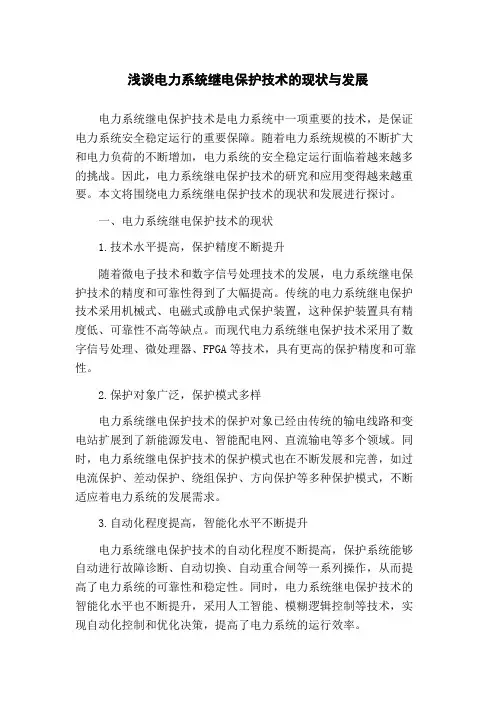 浅谈电力系统继电保护技术的现状与发展

电力系统继电保护技术是电力系统中一项重要的技术，是保证电力系统安全稳定运行的重要保障。随着电力系统规模的不断扩大和电力负荷的不断增加，电力系统的安全稳定运行面临着越来越多的挑战。因此，电力系统继电保护技术的研究和应用变得越来越重要。本文将围绕电力系统继电保护技术的现状和发展进行探讨。

一、电力系统继电保护技术的现状

1.技术水平提高，保护精度不断提升

随着微电子技术和数字信号处理技术的发展，电力系统继电保护技术的精度和可靠性得到了大幅提高。传统的电力系统继电保护技术采用机械式、电磁式或静电式保护装置，这种保护装置具有精度低、可靠性不高等缺点。而现代电力系统继电保护技术采用了数字信号处理、微处理器、FPGA等技术，具有更高的保护精度和可靠性。

2.保护对象广泛，保护模式多样

电力系统继电保护技术的保护对象已经由传统的输电线路和变电站扩展到了新能源发电、智能配电网、直流输电等多个领域。同时，电力系统继电保护技术的保护模式也在不断发展和完善，如过电流保护、差动保护、绕组保护、方向保护等多种保护模式，不断适应着电力系统的发展需求。

3.自动化程度提高，智能化水平不断提升

电力系统继电保护技术的自动化程度不断提高，保护系统能够自动进行故障诊断、自动切换、自动重合闸等一系列操作，从而提高了电力系统的可靠性和稳定性。同时，电力系统继电保护技术的智能化水平也不断提升，采用人工智能、模糊逻辑控制等技术，实现自动化控制和优化决策，提高了电力系统的运行效率。